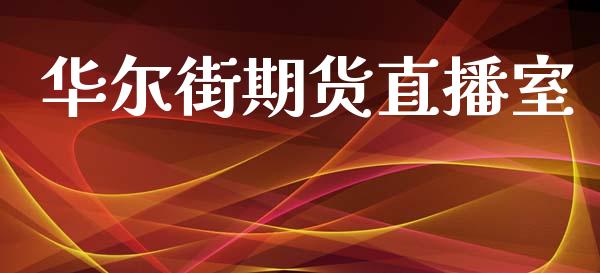 华尔街期货直播室